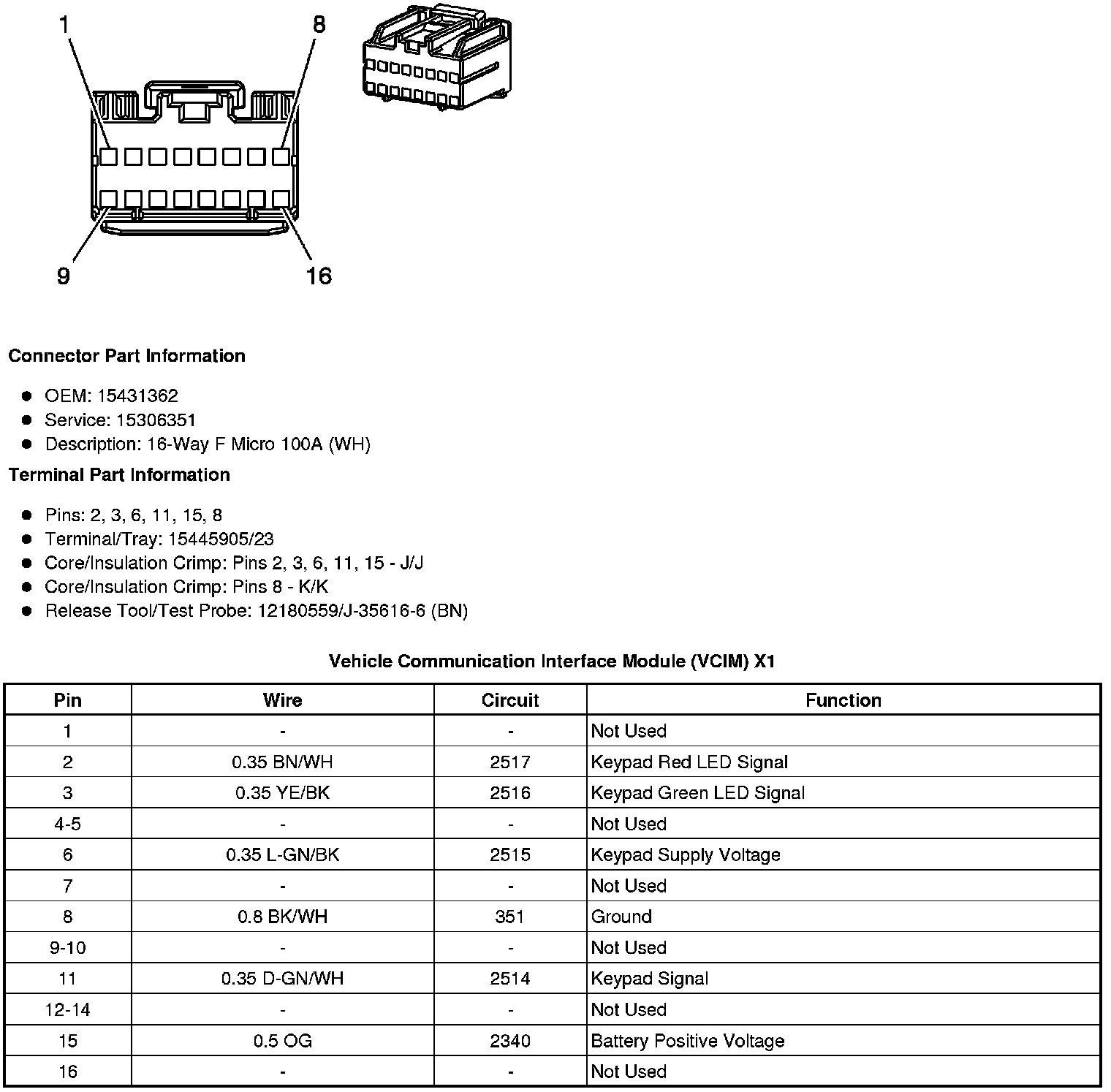 1
8
9
16

Connector Part Information

- OEM: 15431362
- Service: 15306351
- Description: 16-Way F Micro 100A (WH)

Terminal Part Information

- Pins: 2, 3, 6, 11, 15, 8
- Terminal/Tray: 15445905/23
- Core/Insulation Crimp: Pins 2, 3, 6, 11, 15 - J/J
- Core/Insulation Crimp: Pins 8 - K/K
- Release Tool/Test Probe: 12180559/J-35616-6 (BN)

Vehicle Communication Interface Module (VCIM) X1

| Pin | Wire | Circuit | Function |
|---|---|---|---|
| 1 | - | - | Not Used |
| 2 | 0.35 BN/WH | 2517 | Keypad Red LED Signal |
| 3 | 0.35 YE/BK | 2516 | Keypad Green LED Signal |
| 4-5 | - | - | Not Used |
| 6 | 0.35 L-GN/BK | 2515 | Keypad Supply Voltage |
| 7 | - | - | Not Used |
| 8 | 0.8 BK/WH | 351 | Ground |
| 9-10 | - | - | Not Used |
| 11 | 0.35 D-GN/WH | 2514 | Keypad Signal |
| 12-14 | - | - | Not Used |
| 15 | 0.5 OG | 2340 | Battery Positive Voltage |
| 16 | - | - | Not Used |